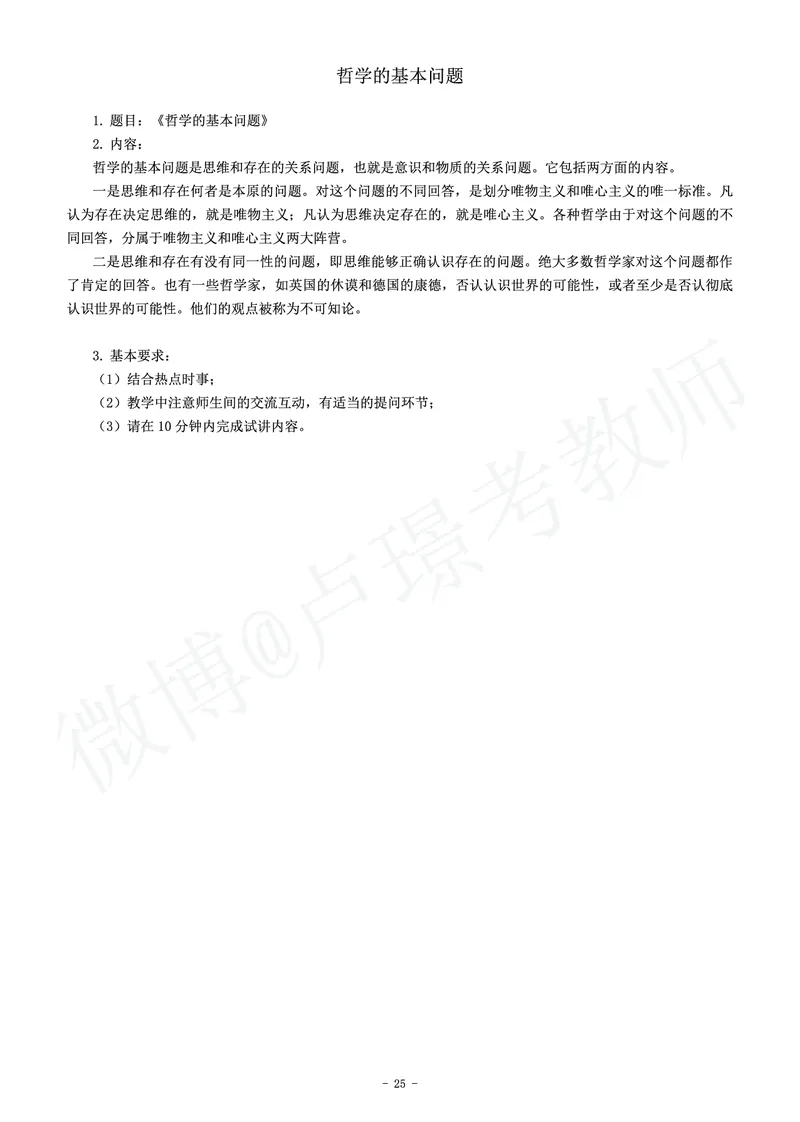 哲学的基本问题

1. 题目：《哲学的基本问题》

2. 内容：

哲学的基本问题是思维和存在的关系问题，也就是意识和物质的关系问题。它包括两方面的内容。

一是思维和存在何者是本原的问题。对这个问题的不同回答，是划分唯物主义和唯心主义的唯一标准。凡认为存在决定思维的，就是唯物主义；凡认为思维决定存在的，就是唯心主义。各种哲学由于对这个问题的不同回答，分属于唯物主义和唯心主义两大阵营。

二是思维和存在有没有同一性的问题，即思维能够正确认识存在的问题。绝大多数哲学家对这个问题都作了肯定的回答。也有一些哲学家，如英国的休谟和德国的康德，否认认识世界的可能性，或者至少是否认彻底认识世界的可能性。他们的观点被称为不可知论。

3. 基本要求：

（1）结合热点时事；

（2）教学中注意师生间的交流互动，有适当的提问环节；

（3）请在 10 分钟内完成试讲内容。

微博@卢璟考教师

- 25 -